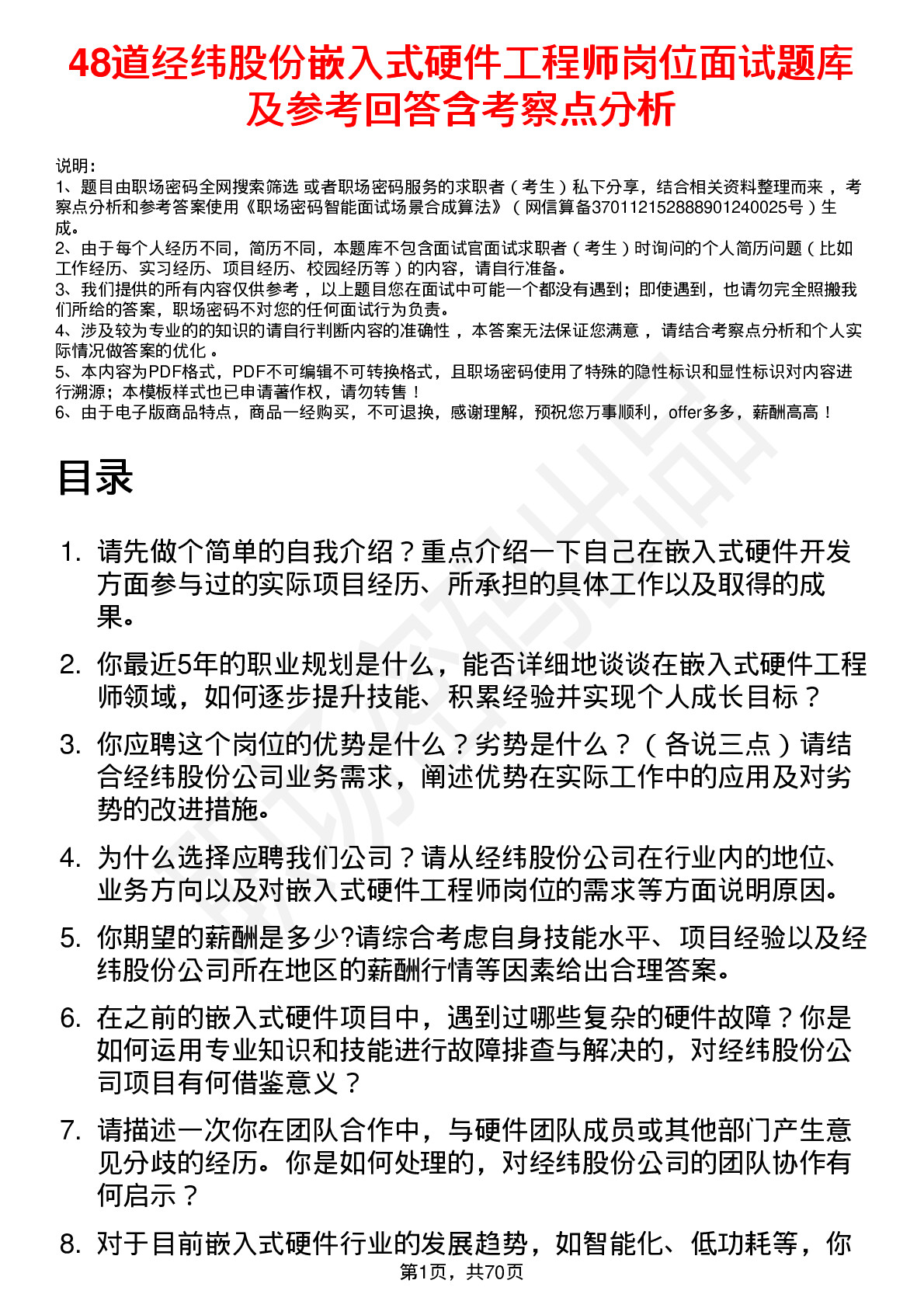 48道经纬股份嵌入式硬件工程师岗位面试题库及参考回答含考察点分析

说明：
1、题目由职场密码全网搜索筛选 或者职场密码服务的求职者（考生）私下分享，结合相关资料整理而来，考察点分析和参考答案使用《职场密码智能面试场景合成算法》（网信算备370112152888901240025号）生成。
2、由于每个人经历不同，简历不同，本题库不包含面试官面试求职者（考生）时询问的个人简历问题（比如工作经历、实习经历、项目经历、校园经历等）的内容，请自行准备。
3、我们提供的所有内容仅供参考，以上题目您在面试中可能一个都没有遇到；即使遇到，也请勿完全照搬我们所给的答案，职场密码不对您的任何面试行为负责。
4、涉及较为专业的的知识的请自行判断内容的准确性，本答案无法保证您满意，请结合考察点分析和个人实际情况做答案的优化。
5、本内容为PDF格式，PDF不可编辑不可转换格式，且职场密码使用了特殊的隐性标识和显性标识对内容进行溯源；本模板样式也已申请著作权，请勿转售！
6、由于电子版商品特点，商品一经购买，不可退换，感谢理解，预祝您万事顺利，offer多多，薪酬高高！

目录

1. 请先做个简单的自我介绍？重点介绍一下自己在嵌入式硬件开发方面参与过的实际项目经历、所承担的具体工作以及取得的成果。
2. 你最近5年的职业规划是什么，能否详细地谈谈在嵌入式硬件工程师领域，如何逐步提升技能、积累经验并实现个人成长目标？
3. 你应聘这个岗位的优势是什么？劣势是什么？（各说三点）请结合经纬股份公司业务需求，阐述优势在实际工作中的应用及对劣势的改进措施。
4. 为什么选择应聘我们公司？请从经纬股份公司在行业内的地位、业务方向以及对嵌入式硬件工程师岗位的需求等方面说明原因。
5. 你期望的薪酬是多少?请综合考虑自身技能水平、项目经验以及经纬股份公司所在地区的薪酬行情等因素给出合理答案。
6. 在之前的嵌入式硬件项目中，遇到过哪些复杂的硬件故障？你是如何运用专业知识和技能进行故障排查与解决的，对经纬股份公司项目有何借鉴意义？
7. 请描述一次你在团队合作中，与硬件团队成员或其他部门产生意见分歧的经历。你是如何处理的，对经纬股份公司的团队协作有何启示？
8. 对于目前嵌入式硬件行业的发展趋势，如智能化、低功耗等，你

第1页，共70页